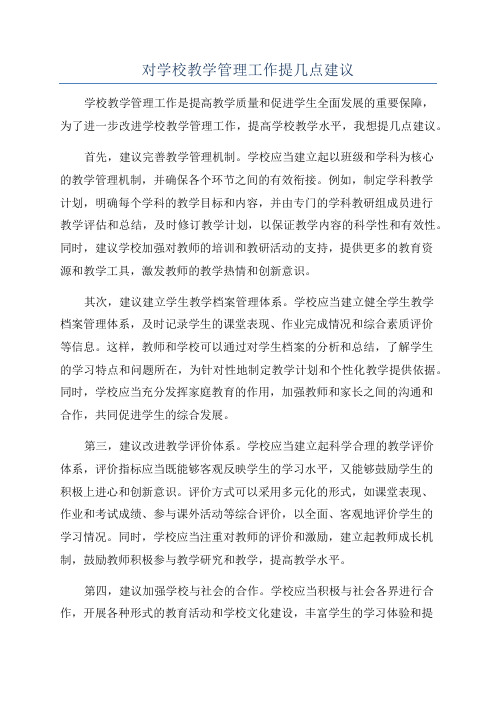 对学校教学管理工作提几点建议

学校教学管理工作是提高教学质量和促进学生全面发展的重要保障，为了进一步改进学校教学管理工作，提高学校教学水平，我想提几点建议。

首先，建议完善教学管理机制。学校应当建立起以班级和学科为核心的教学管理机制，并确保各个环节之间的有效衔接。例如，制定学科教学计划，明确每个学科的教学目标和内容，并由专门的学科教研组成员进行教学评估和总结，及时修订教学计划，以保证教学内容的科学性和有效性。同时，建议学校加强对教师的培训和教研活动的支持，提供更多的教育资源和教学工具，激发教师的教学热情和创新意识。

其次，建议建立学生教学档案管理体系。学校应当建立健全学生教学档案管理体系，及时记录学生的课堂表现、作业完成情况和综合素质评价等信息。这样，教师和学校可以通过对学生档案的分析和总结，了解学生的学习特点和问题所在，为针对性地制定教学计划和个性化教学提供依据。同时，学校应当充分发挥家庭教育的作用，加强教师和家长之间的沟通和合作，共同促进学生的综合发展。

第三，建议改进教学评价体系。学校应当建立起科学合理的教学评价体系，评价指标应当既能够客观反映学生的学习水平，又能够鼓励学生的积极上进心和创新意识。评价方式可以采用多元化的形式，如课堂表现、作业和考试成绩、参与课外活动等综合评价，以全面、客观地评价学生的学习情况。同时，学校应当注重对教师的评价和激励，建立起教师成长机制，鼓励教师积极参与教学研究和教学，提高教学水平。

第四，建议加强学校与社会的合作。学校应当积极与社会各界进行合作，开展各种形式的教育活动和学校文化建设，丰富学生的学习体验和提